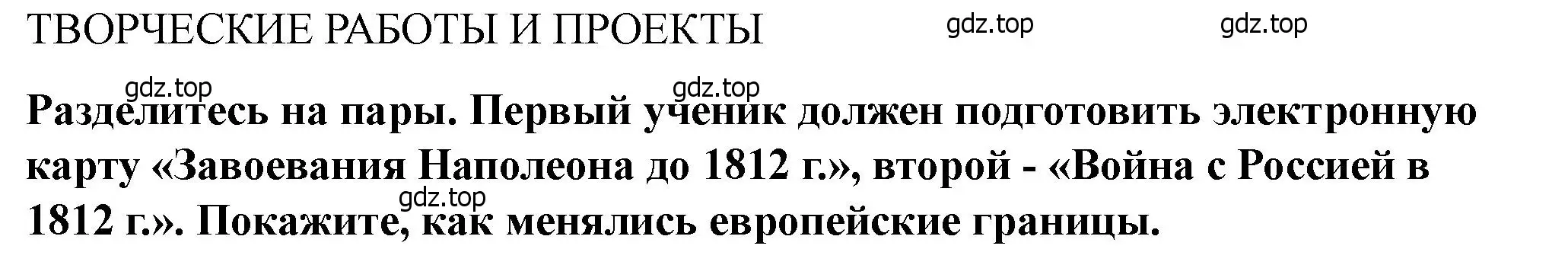 ТВОРЧЕСКИЕ РАБОТЫ И ПРОЕКТЫ gdz.top gdz.top

gdz.top gdz.top

Разделитесь на пары. Первый ученик должен подготовить электронную карту «Завоевания Наполеона до 1812 г.», второй - «Война с Россией в 1812 г.». Покажите, как менялись европейские границы.

gdz.top